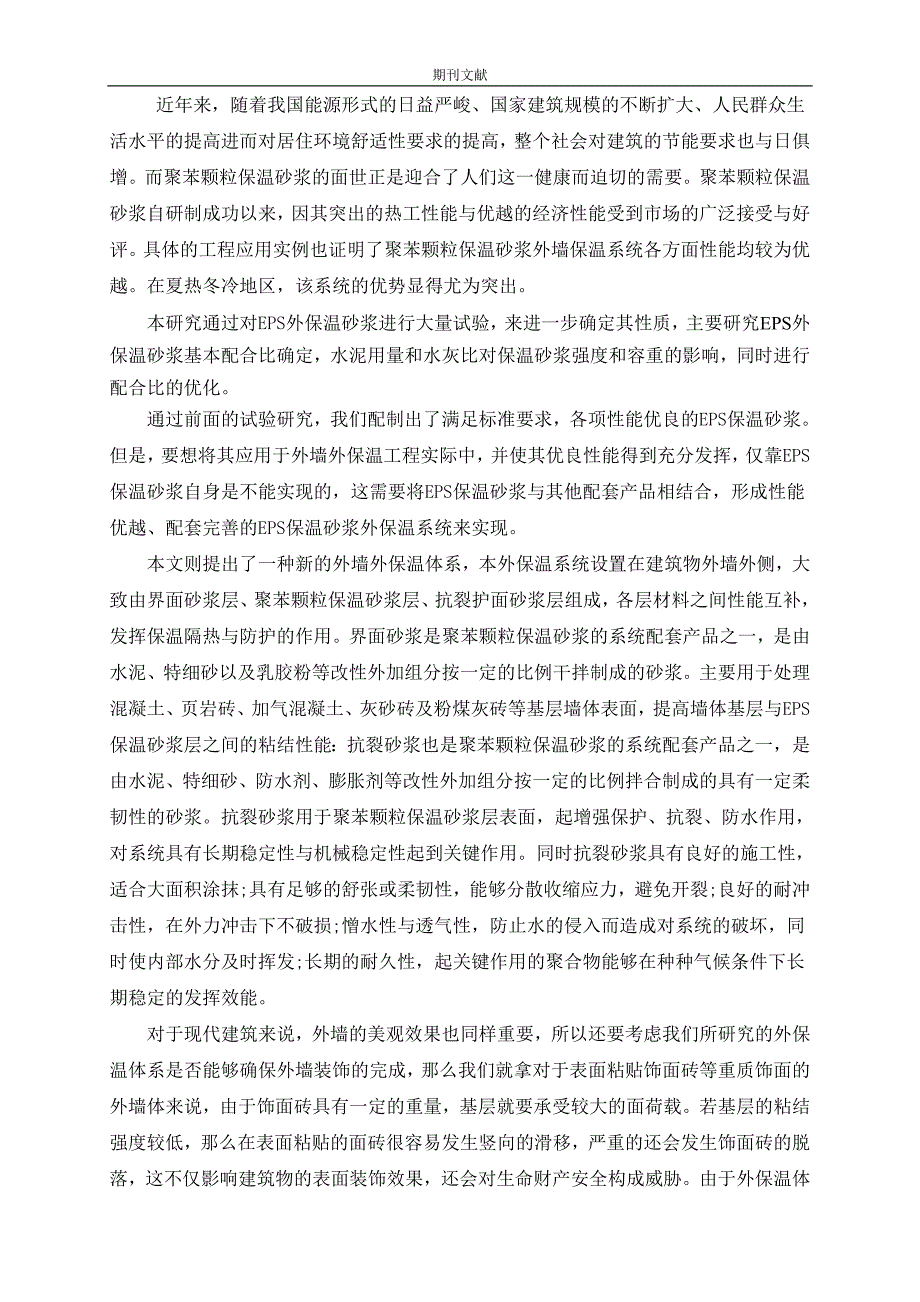 期刊文献

近年来，随着我国能源形式的日益严峻、国家建筑规模的不断扩大、人民群众生活水平的提高进而对居住环境舒适性要求的提高，整个社会对建筑的节能要求也与日俱增。而聚苯颗粒保温砂浆的面世正是迎合了人们这一健康而迫切的需要。聚苯颗粒保温砂浆自研制成功以来，因其突出的热工性能与优越的经济性能受到市场的广泛接受与好评。具体的工程应用实例也证明了聚苯颗粒保温砂浆外墙保温系统各方面性能均较为优越。在夏热冬冷地区，该系统的优势显得尤为突出。

本研究通过对EPS外保温砂浆进行大量试验，来进一步确定其性质，主要研究EPS外保温砂浆基本配合比确定，水泥用量和水灰比对保温砂浆强度和容重的影响，同时进行配合比的优化。

通过前面的试验研究，我们配制出了满足标准要求，各项性能优良的EPS保温砂浆。但是，要想将其应用于外墙外保温工程实际中，并使其优良性能得到充分发挥，仅靠EPS保温砂浆自身是不能实现的，这需要将EPS保温砂浆与其他配套产品相结合，形成性能优越、配套完善的EPS保温砂浆外保温系统来实现。

本文则提出了一种新的外墙外保温体系，本外保温系统设置在建筑物外墙外侧，大致由界面砂浆层、聚苯颗粒保温砂浆层、抗裂护面砂浆层组成，各层材料之间性能互补，发挥保温隔热与防护的作用。界面砂浆是聚苯颗粒保温砂浆的系统配套产品之一，是由水泥、特细砂以及乳胶粉等改性外加组分按一定的比例干拌制成的砂浆。主要用于处理混凝土、页岩砖、加气混凝土、灰砂砖及粉煤灰砖等基层墙体表面，提高墙体基层与EPS保温砂浆层之间的粘结性能：抗裂砂浆也是聚苯颗粒保温砂浆的系统配套产品之一，是由水泥、特细砂、防水剂、膨胀剂等改性外加组分按一定的比例拌合制成的具有一定柔韧性的砂浆。抗裂砂浆用于聚苯颗粒保温砂浆层表面，起增强保护、抗裂、防水作用，对系统具有长期稳定性与机械稳定性起到关键作用。同时抗裂砂浆具有良好的施工性，适合大面积涂抹;具有足够的舒张或柔韧性，能够分散收缩应力，避免开裂;良好的耐冲击性，在外力冲击下不破损;憎水性与透气性，防止水的侵入而造成对系统的破坏，同时使内部水分及时挥发;长期的耐久性，起关键作用的聚合物能够在种种气候条件下长期稳定的发挥效能。

对于现代建筑来说，外墙的美观效果也同样重要，所以还要考虑我们所研究的外保温体系是否能够确保外墙装饰的完成，那么我们就拿对于表面粘贴饰面砖等重质饰面的外墙体来说，由于饰面砖具有一定的重量，基层就要承受较大的面荷载。若基层的粘结强度较低，那么在表面粘贴的面砖很容易发生竖向的滑移，严重的还会发生饰面砖的脱落，这不仅影响建筑物的表面装饰效果，还会对生命财产安全构成威胁。由于外保温体